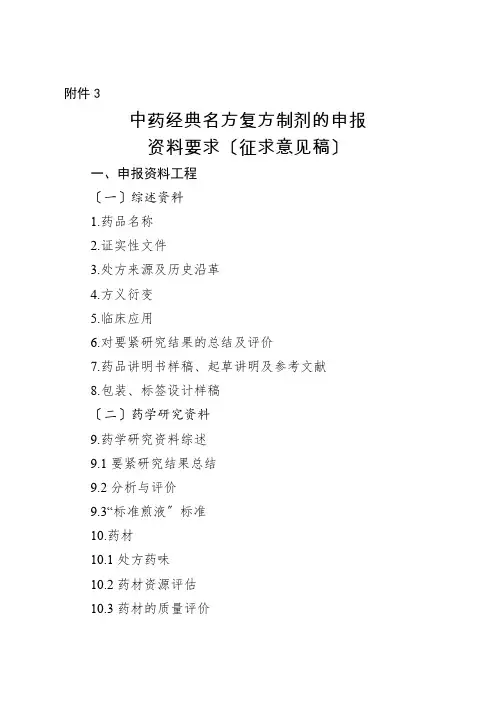 附件 3

中药经典名方复方制剂的申报资料要求〔征求意见稿〕

一、申报资料工程

〔一〕综述资料

1.药品名称

2.证实性文件

3.处方来源及历史沿革

4.方义衍变

5.临床应用

6.对要紧研究结果的总结及评价

7.药品讲明书样稿、起草讲明及参考文献

8.包装、标签设计样稿

〔二〕药学研究资料

9.药学研究资料综述

9.1 要紧研究结果总结

9.2 分析与评价

9.3“标准煎液”标准

10.药材

10.1 处方药味

10.2 药材资源评估

10.3 药材的质量评价